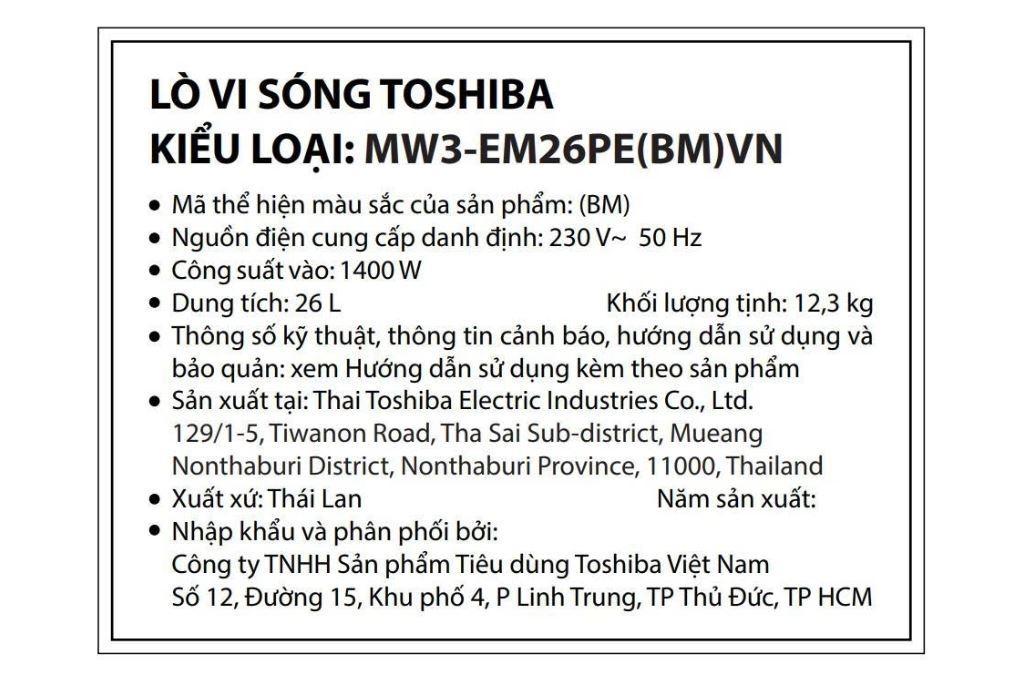 LÒ VI SÓNG TOSHIBA
KIỂU LOẠI: MW3-EM26PE(BM)VN

• Mã thể hiện màu sắc của sản phẩm: (BM)
• Nguồn điện cung cấp danh định: 230 V~ 50 Hz
• Công suất vào: 1400 W
• Dung tích: 26 L Khối lượng tịnh: 12,3 kg
• Thông số kỹ thuật, thông tin cảnh báo, hướng dẫn sử dụng và bảo quản: xem Hướng dẫn sử dụng kèm theo sản phẩm
• Sản xuất tại: Thai Toshiba Electric Industries Co., Ltd. 129/1-5, Tiwanon Road, Tha Sai Sub-district, Mueang Nonthaburi District, Nonthaburi Province, 11000, Thailand
• Xuất xứ: Thái Lan Năm sản xuất:
• Nhập khẩu và phân phối bởi:
Công ty TNHH Sản phẩm Tiêu dùng Toshiba Việt Nam
Số 12, Đường 15, Khu phố 4, P Linh Trung, TP Thủ Đức, TP HCM